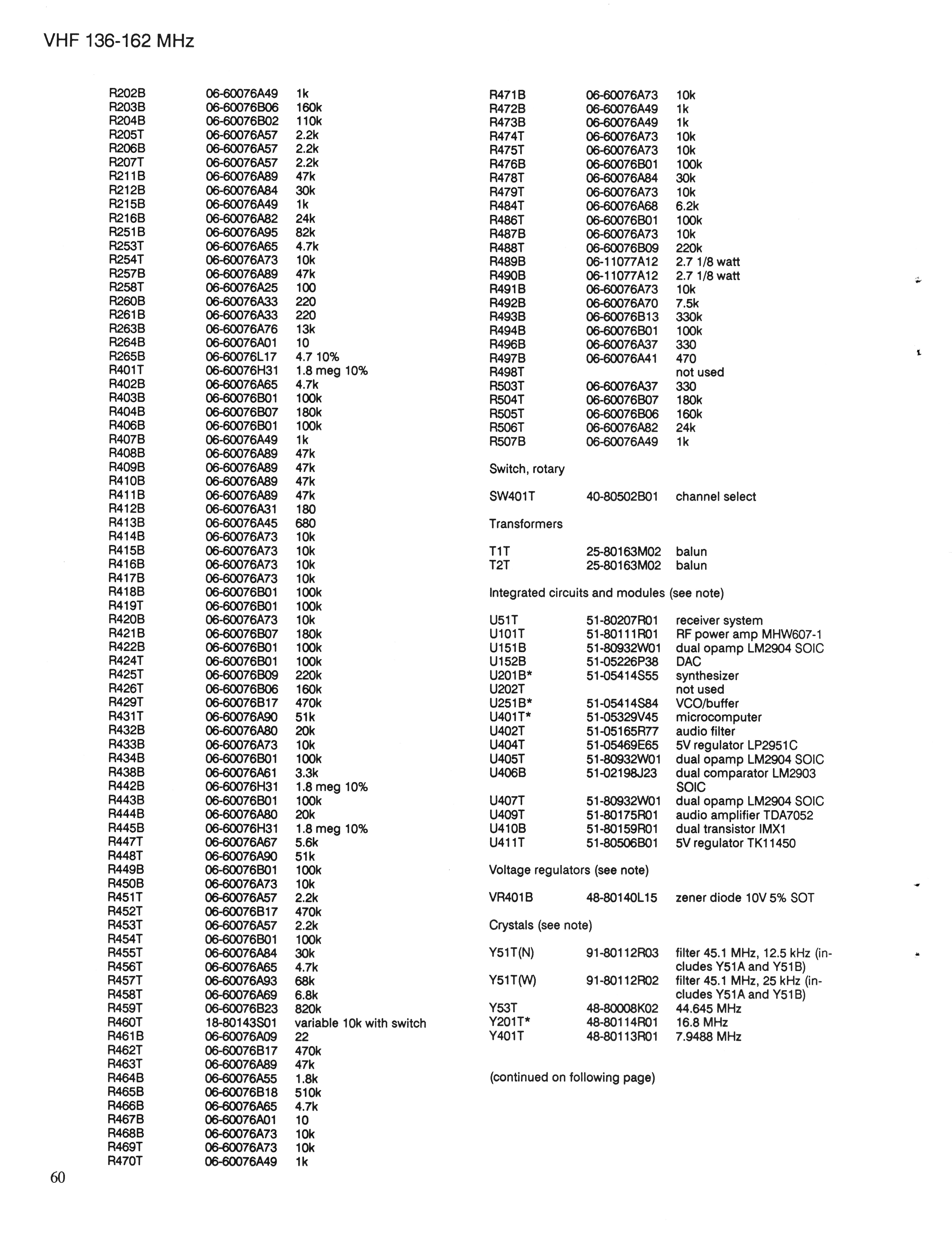 VHF 136-162 MHz

| | | |
|---|---|---|
| R202B | 06-60076A49 | 1k |
| R203B | 06-60076B06 | 160k |
| R204B | 06-60076B02 | 110k |
| R205T | 06-60076A57 | 2.2k |
| R206B | 06-60076A57 | 2.2k |
| R207T | 06-60076A57 | 2.2k |
| R211B | 06-60076A89 | 47k |
| R212B | 06-60076A84 | 30k |
| R215B | 06-60076A49 | 1k |
| R216B | 06-60076A82 | 24k |
| R251B | 06-60076A95 | 82k |
| R253T | 06-60076A65 | 4.7k |
| R254T | 06-60076A73 | 10k |
| R257B | 06-60076A89 | 47k |
| R258T | 06-60076A25 | 100 |
| R260B | 06-60076A33 | 220 |
| R261B | 06-60076A33 | 220 |
| R263B | 06-60076A76 | 13k |
| R264B | 06-60076A01 | 10 |
| R265B | 06-60076L17 | 4.7 10% |
| R401T | 06-60076H31 | 1.8 meg 10% |
| R402B | 06-60076A65 | 4.7k |
| R403B | 06-60076B01 | 100k |
| R404B | 06-60076B07 | 180k |
| R406B | 06-60076B01 | 100k |
| R407B | 06-60076A49 | 1k |
| R408B | 06-60076A89 | 47k |
| R409B | 06-60076A89 | 47k |
| R410B | 06-60076A89 | 47k |
| R411B | 06-60076A89 | 47k |
| R412B | 06-60076A31 | 180 |
| R413B | 06-60076A45 | 680 |
| R414B | 06-60076A73 | 10k |
| R415B | 06-60076A73 | 10k |
| R416B | 06-60076A73 | 10k |
| R417B | 06-60076A73 | 10k |
| R418B | 06-60076B01 | 100k |
| R419T | 06-60076B01 | 100k |
| R420B | 06-60076A73 | 10k |
| R421B | 06-60076B07 | 180k |
| R422B | 06-60076B01 | 100k |
| R424T | 06-60076B01 | 100k |
| R425T | 06-60076B09 | 220k |
| R426T | 06-60076B06 | 160k |
| R429T | 06-60076B17 | 470k |
| R431T | 06-60076A90 | 51k |
| R432B | 06-60076A80 | 20k |
| R433B | 06-60076A73 | 10k |
| R434B | 06-60076B01 | 100k |
| R438B | 06-60076A61 | 3.3k |
| R442B | 06-60076H31 | 1.8 meg 10% |
| R443B | 06-60076B01 | 100k |
| R444B | 06-60076A80 | 20k |
| R445B | 06-60076H31 | 1.8 meg 10% |
| R447T | 06-60076A67 | 5.6k |
| R448T | 06-60076A90 | 51k |
| R449B | 06-60076B01 | 100k |
| R450B | 06-60076A73 | 10k |
| R451T | 06-60076A57 | 2.2k |
| R452T | 06-60076B17 | 470k |
| R453T | 06-60076A57 | 2.2k |
| R454T | 06-60076B01 | 100k |
| R455T | 06-60076A84 | 30k |
| R456T | 06-60076A65 | 4.7k |
| R457T | 06-60076A93 | 68k |
| R458T | 06-60076A69 | 6.8k |
| R459T | 06-60076B23 | 820k |
| R460T | 18-80143S01 | variable 10k with switch |
| R461B | 06-60076A09 | 22 |
| R462T | 06-60076B17 | 470k |
| R463T | 06-60076A89 | 47k |
| R464B | 06-60076A55 | 1.8k |
| R465B | 06-60076B18 | 510k |
| R466B | 06-60076A65 | 4.7k |
| R467B | 06-60076A01 | 10 |
| R468B | 06-60076A73 | 10k |
| R469T | 06-60076A73 | 10k |
| R470T | 06-60076A49 | 1k |

| | | |
|---|---|---|
| R471B | 06-60076A73 | 10k |
| R472B | 06-60076A49 | 1k |
| R473B | 06-60076A49 | 1k |
| R474T | 06-60076A73 | 10k |
| R475T | 06-60076A73 | 10k |
| R476B | 06-60076B01 | 100k |
| R478T | 06-60076A84 | 30k |
| R479T | 06-60076A73 | 10k |
| R484T | 06-60076A68 | 6.2k |
| R486T | 06-60076B01 | 100k |
| R487B | 06-60076A73 | 10k |
| R488T | 06-60076B09 | 220k |
| R489B | 06-11077A12 | 2.7 1/8 watt |
| R490B | 06-11077A12 | 2.7 1/8 watt |
| R491B | 06-60076A73 | 10k |
| R492B | 06-60076A70 | 7.5k |
| R493B | 06-60076B13 | 330k |
| R494B | 06-60076B01 | 100k |
| R496B | 06-60076A37 | 330 |
| R497B | 06-60076A41 | 470 |
| R498T | | not used |
| R503T | 06-60076A37 | 330 |
| R504T | 06-60076B07 | 180k |
| R505T | 06-60076B06 | 160k |
| R506T | 06-60076A82 | 24k |
| R507B | 06-60076A49 | 1k |

Switch, rotary

| | | |
|---|---|---|
| SW401T | 40-80502B01 | channel select |

Transformers

| | | |
|---|---|---|
| T1T | 25-80163M02 | balun |
| T2T | 25-80163M02 | balun |

Integrated circuits and modules (see note)

| | | |
|---|---|---|
| U51T | 51-80207R01 | receiver system |
| U101T | 51-80111R01 | RF power amp MHW607-1 |
| U151B | 51-80932W01 | dual opamp LM2904 SOIC |
| U152B | 51-05226P38 | DAC |
| U201B* | 51-05414S55 | synthesizer |
| U202T | | not used |
| U251B* | 51-05414S84 | VCO/buffer |
| U401T* | 51-05329V45 | microcomputer |
| U402T | 51-05165R77 | audio filter |
| U404T | 51-05469E65 | 5V regulator LP2951C |
| U405T | 51-80932W01 | dual opamp LM2904 SOIC |
| U406B | 51-02198J23 | dual comparator LM2903 SOIC |
| U407T | 51-80932W01 | dual opamp LM2904 SOIC |
| U409T | 51-80175R01 | audio amplifier TDA7052 |
| U410B | 51-80159R01 | dual transistor IMX1 |
| U411T | 51-80506B01 | 5V regulator TK11450 |

Voltage regulators (see note)

| | | |
|---|---|---|
| VR401B | 48-80140L15 | zener diode 10V 5% SOT |

Crystals (see note)

| | | |
|---|---|---|
| Y51T(N) | 91-80112R03 | filter 45.1 MHz, 12.5 kHz (includes Y51A and Y51B) |
| Y51T(W) | 91-80112R02 | filter 45.1 MHz, 25 kHz (includes Y51A and Y51B) |
| Y53T | 48-80008K02 | 44.645 MHz |
| Y201T* | 48-80114R01 | 16.8 MHz |
| Y401T | 48-80113R01 | 7.9488 MHz |

(continued on following page)

60